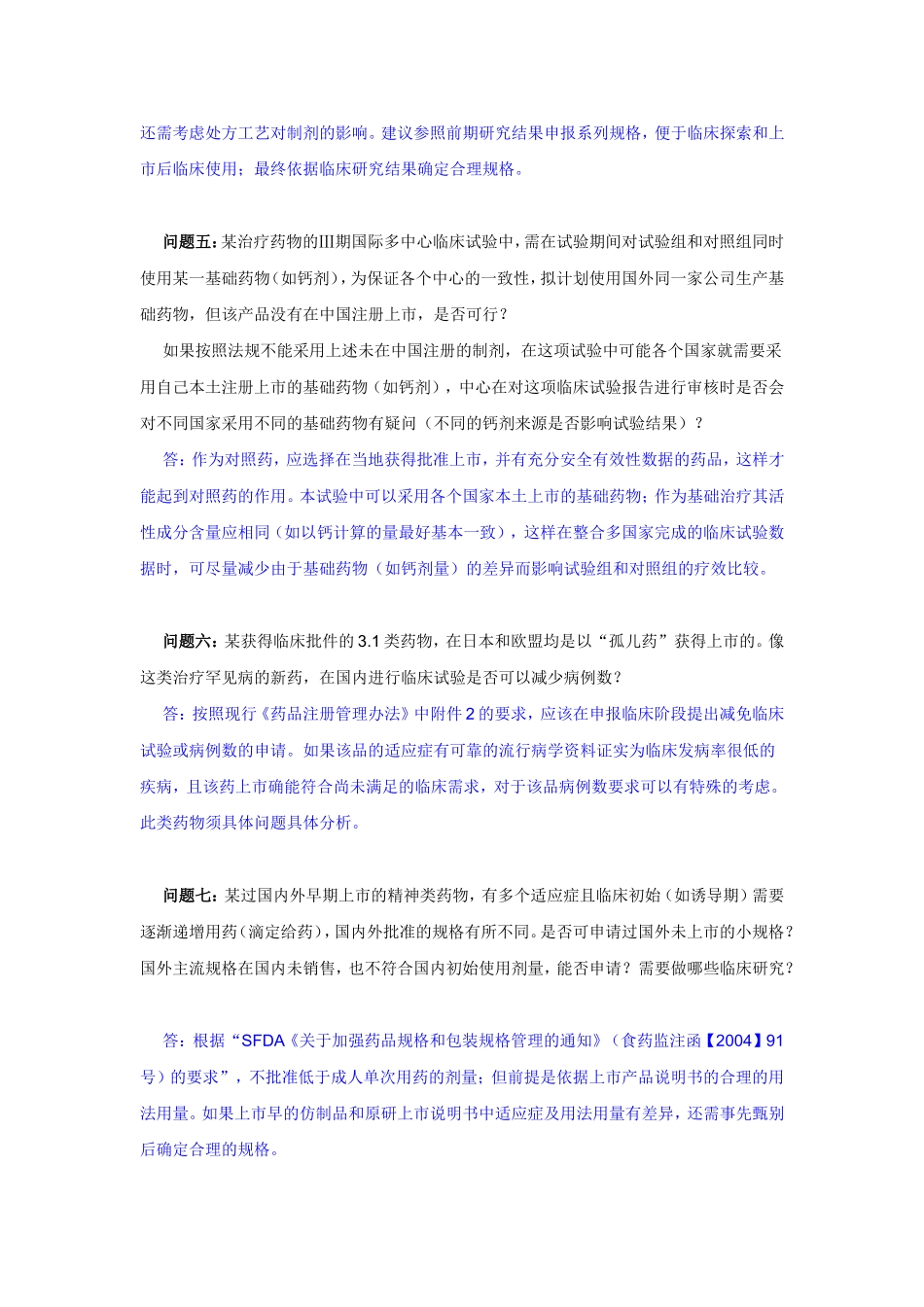 还需考虑处方工艺对制剂的影响。建议参照前期研究结果申报系列规格，便于临床探索和上市后临床使用；最终依据临床研究结果确定合理规格。

问题五：某治疗药物的Ⅲ期国际多中心临床试验中，需在试验期间对试验组和对照组同时使用某一基础药物（如钙剂），为保证各个中心的一致性，拟计划使用国外同一家公司生产基础药物，但该产品没有在中国注册上市，是否可行？

如果按照法规不能采用上述未在中国注册的制剂，在这项试验中可能各个国家就需要采用自己本土注册上市的基础药物（如钙剂），中心在对这项临床试验报告进行审核时是否会对不同国家采用不同的基础药物有疑问（不同的钙剂来源是否影响试验结果）？

答：作为对照药，应选择在当地获得批准上市，并有充分安全有效性数据的药品，这样才能起到对照药的作用。本试验中可以采用各个国家本土上市的基础药物；作为基础治疗其活性成分含量应相同（如以钙计算的量最好基本一致），这样在整合多国家完成的临床试验数据时，可尽量减少由于基础药物（如钙剂量）的差异而影响试验组和对照组的疗效比较。

问题六：某获得临床批件的3.1类药物，在日本和欧盟均是以“孤儿药”获得上市的。像这类治疗罕见病的新药，在国内进行临床试验是否可以减少病例数？

答：按照现行《药品注册管理办法》中附件2的要求，应该在申报临床阶段提出减免临床试验或病例数的申请。如果该品的适应症有可靠的流行病学资料证实为临床发病率很低的疾病，且该药上市确能符合尚未满足的临床需求，对于该品病例数要求可以有特殊的考虑。此类药物须具体问题具体分析。

问题七：某过国内外早期上市的精神类药物，有多个适应症且临床初始（如诱导期）需要逐渐递增用药（滴定给药），国内外批准的规格有所不同。是否可申请过国外未上市的小规格？国外主流规格在国内未销售，也不符合国内初始使用剂量，能否申请？需要做哪些临床研究？

答：根据“SFDA《关于加强药品规格和包装规格管理的通知》（食药监注函【2004】91号）的要求”，不批准低于成人单次用药的剂量；但前提是依据上市产品说明书的合理的用法用量。如果上市早的仿制品和原研上市说明书中适应症及用法用量有差异，还需事先甄别后确定合理的规格。